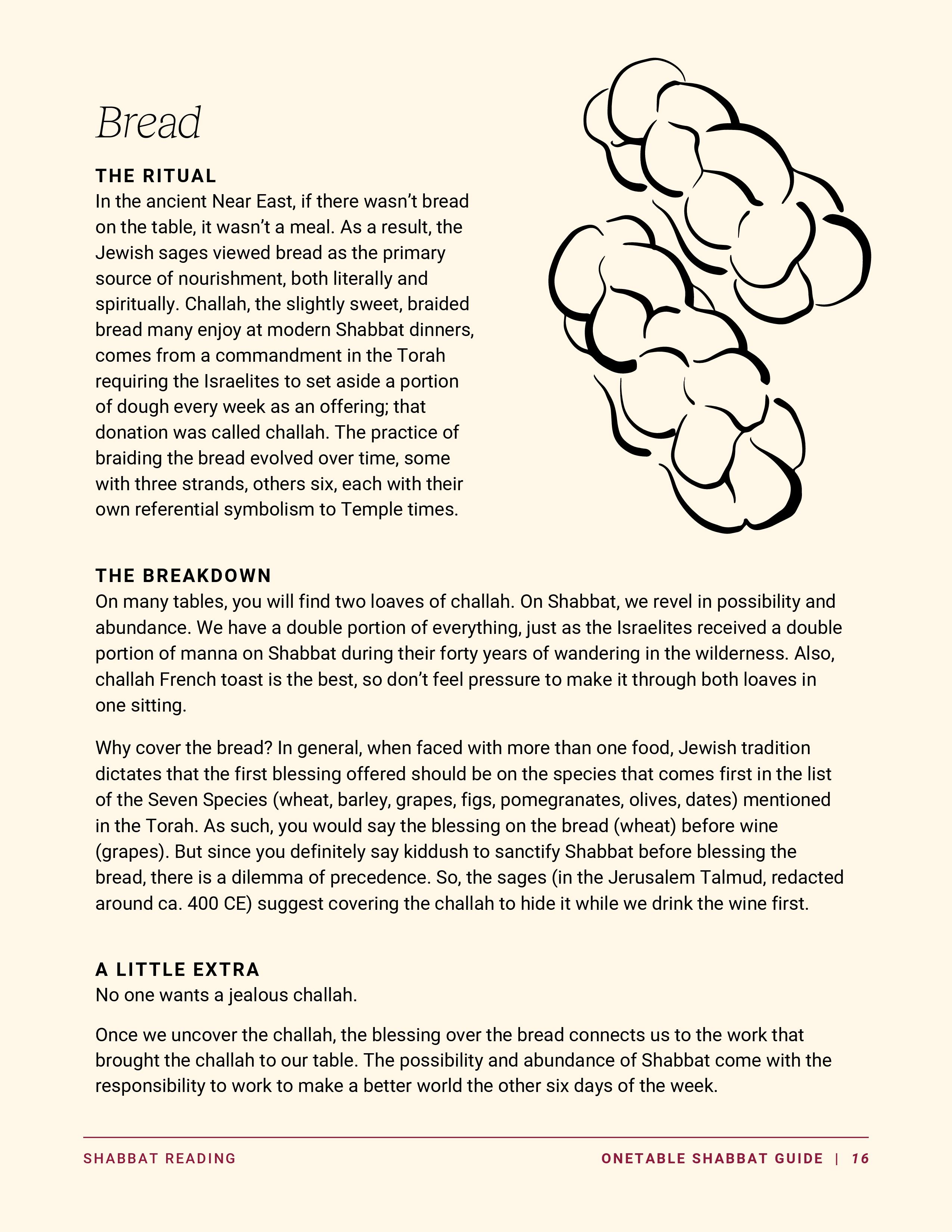 Bread

THE RITUAL
In the ancient Near East, if there wasn't bread on the table, it wasn't a meal. As a result, the Jewish sages viewed bread as the primary source of nourishment, both literally and spiritually. Challah, the slightly sweet, braided bread many enjoy at modern Shabbat dinners, comes from a commandment in the Torah requiring the Israelites to set aside a portion of dough every week as an offering; that donation was called challah. The practice of braiding the bread evolved over time, some with three strands, others six, each with their own referential symbolism to Temple times.

THE BREAKDOWN
On many tables, you will find two loaves of challah. On Shabbat, we revel in possibility and abundance. We have a double portion of everything, just as the Israelites received a double portion of manna on Shabbat during their forty years of wandering in the wilderness. Also, challah French toast is the best, so don't feel pressure to make it through both loaves in one sitting.

Why cover the bread? In general, when faced with more than one food, Jewish tradition dictates that the first blessing offered should be on the species that comes first in the list of the Seven Species (wheat, barley, grapes, figs, pomegranates, olives, dates) mentioned in the Torah. As such, you would say the blessing on the bread (wheat) before wine (grapes). But since you definitely say kiddush to sanctify Shabbat before blessing the bread, there is a dilemma of precedence. So, the sages (in the Jerusalem Talmud, redacted around ca. 400 CE) suggest covering the challah to hide it while we drink the wine first.

A LITTLE EXTRA
No one wants a jealous challah.

Once we uncover the challah, the blessing over the bread connects us to the work that brought the challah to our table. The possibility and abundance of Shabbat come with the responsibility to work to make a better world the other six days of the week.

SHABBAT READING

ONETABLE SHABBAT GUIDE | 16